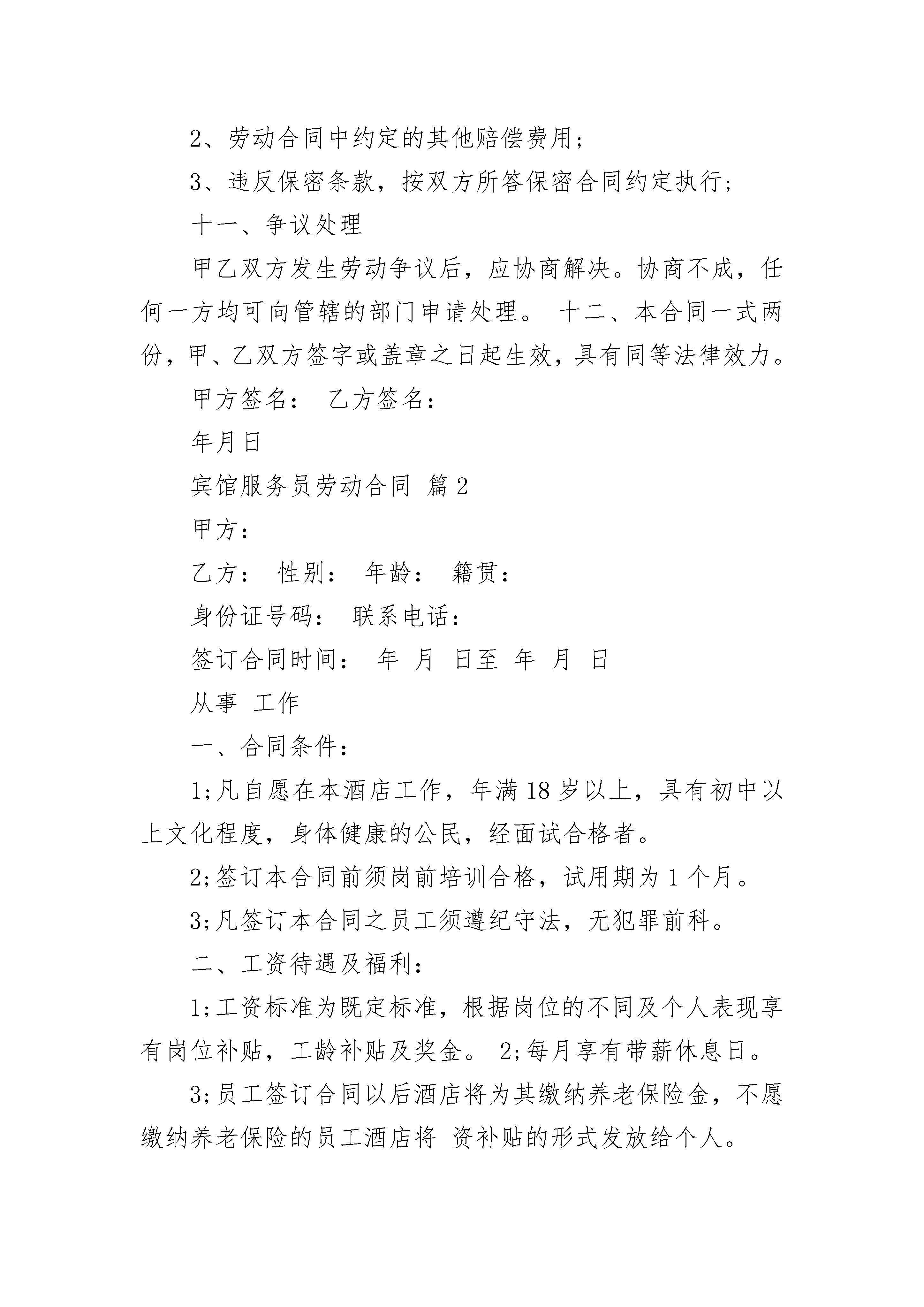 2、劳动合同中约定的其他赔偿费用；

3、违反保密条款，按双方所答保密合同约定执行；

十一、争议处理

甲乙双方发生劳动争议后，应协商解决。协商不成，任何一方均可向管辖的部门申请处理。 十二、本合同一式两份，甲、乙双方签字或盖章之日起生效，具有同等法律效力。

甲方签名： 乙方签名：

年月日

宾馆服务员劳动合同 篇2

甲方：

乙方： 性别： 年龄： 籍贯：

身份证号码： 联系电话：

签订合同时间： 年 月 日至 年 月 日

从事 工作

一、合同条件：

1;凡自愿在本酒店工作，年满18岁以上，具有初中以上文化程度，身体健康的公民，经面试合格者。

2;签订本合同前须岗前培训合格，试用期为1个月。

3;凡签订本合同之员工须遵纪守法，无犯罪前科。

二、工资待遇及福利：

1;工资标准为既定标准，根据岗位的不同及个人表现享有岗位补贴，工龄补贴及奖金。 2;每月享有带薪休息日。

3;员工签订合同以后酒店将为其缴纳养老保险金，不愿缴纳养老保险的员工酒店将 资补贴的形式发放给个人。